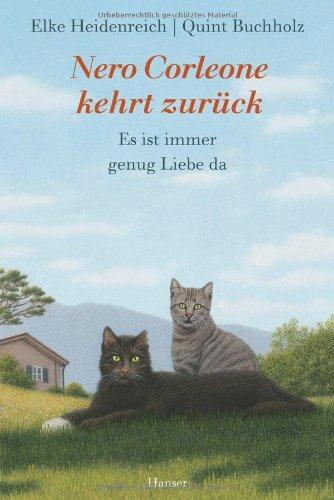 Urheberrechtlich geschütztes Material
Elke Heidenreich | Quint Buchholz

Nero Corleone kehrt zurück

Es ist immer genug Liebe da

Hanser